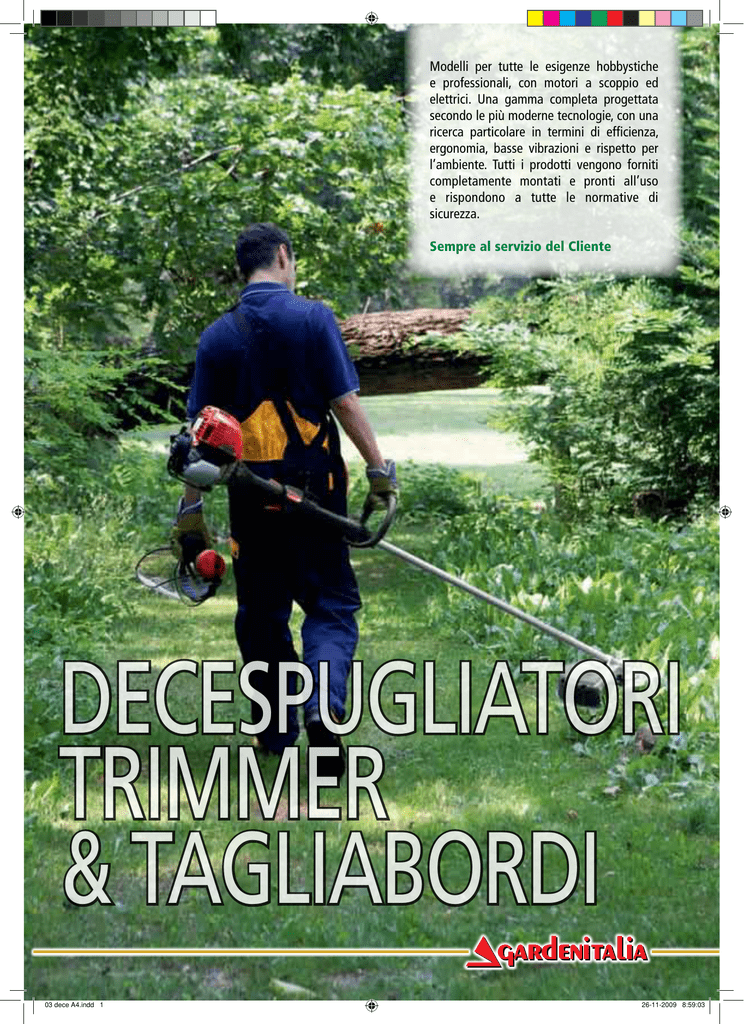 Modelli per tutte le esigenze hobbystiche e professionali, con motori a scoppio ed elettrici. Una gamma completa progettata secondo le più moderne tecnologie, con una ricerca particolare in termini di efficienza, ergonomia, basse vibrazioni e rispetto per l'ambiente. Tutti i prodotti vengono forniti completamente montati e pronti all'uso e rispondono a tutte le normative di sicurezza.

Sempre al servizio del Cliente

DECESPUGLIATORI
TRIMMER
& TAGLIABORDI

GARDENITALIA

03 dece A4.indd 1

26-11-2009 8:59:03